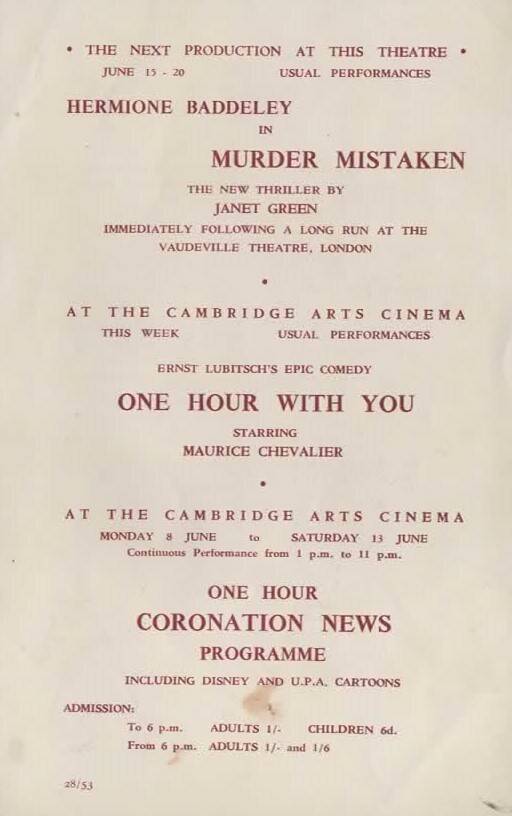 • THE NEXT PRODUCTION AT THIS THEATRE •

JUNE 15 - 20 USUAL PERFORMANCES

HERMIONE BADDELEY

IN

MURDER MISTAKEN

THE NEW THRILLER BY

JANET GREEN

IMMEDIATELY FOLLOWING A LONG RUN AT THE VAUDEVILLE THEATRE, LONDON

•

AT THE CAMBRIDGE ARTS CINEMA

THIS WEEK USUAL PERFORMANCES

ERNST LUBITSCH'S EPIC COMEDY

ONE HOUR WITH YOU

STARRING

MAURICE CHEVALIER

•

AT THE CAMBRIDGE ARTS CINEMA

MONDAY 8 JUNE to SATURDAY 13 JUNE

Continuous Performance from 1 p.m. to 11 p.m.

ONE HOUR

CORONATION NEWS

PROGRAMME

INCLUDING DISNEY AND U.P.A. CARTOONS

ADMISSION:

To 6 p.m. ADULTS 1/- CHILDREN 6d.

From 6 p.m. ADULTS 1/- and 1/6

28/53